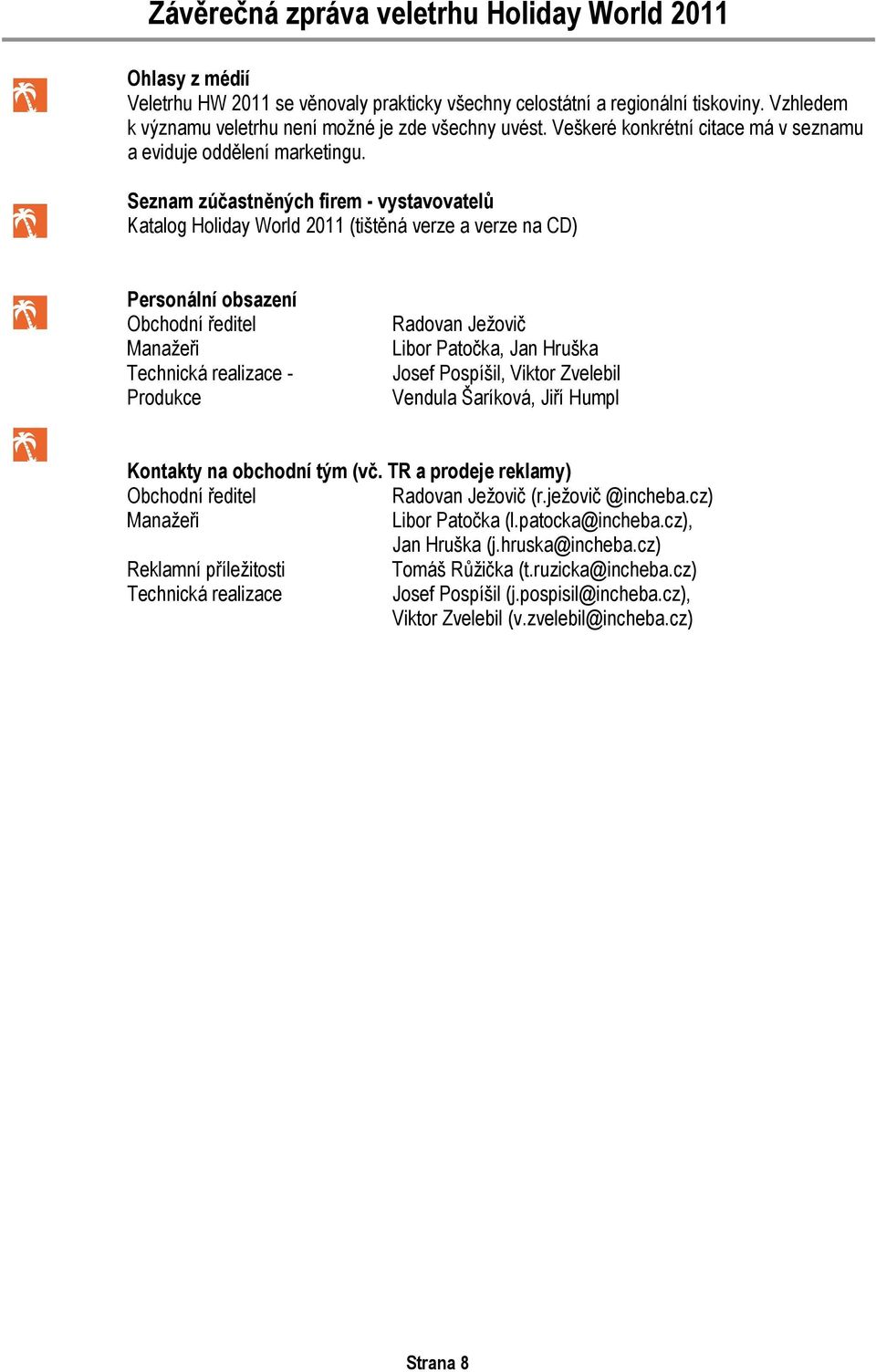 Závěrečná zpráva veletrhu Holiday World 2011

Ohlasy z médií
Veletrhu HW 2011 se věnovaly prakticky všechny celostátní a regionální tiskoviny. Vzhledem k významu veletrhu není možné je zde všechny uvést. Veškeré konkrétní citace má v seznamu a eviduje oddělení marketingu.

Seznam zúčastněných firem - vystavovatelů
Katalog Holiday World 2011 (tištěná verze a verze na CD)

Personální obsazení

| | |
|---|---|
| Obchodní ředitel | Radovan Ježovič |
| Manažeři | Libor Patočka, Jan Hruška |
| Technická realizace - | Josef Pospíšil, Viktor Zvelebil |
| Produkce | Vendula Šaríková, Jiří Humpl |

Kontakty na obchodní tým (vč. TR a prodeje reklamy)

| | |
|---|---|
| Obchodní ředitel | Radovan Ježovič (r.ježovič @incheba.cz) |
| Manažeři | Libor Patočka (l.patocka@incheba.cz), Jan Hruška (j.hruska@incheba.cz) |
| Reklamní příležitosti | Tomáš Růžička (t.ruzicka@incheba.cz) |
| Technická realizace | Josef Pospíšil (j.pospisil@incheba.cz), Viktor Zvelebil (v.zvelebil@incheba.cz) |

Strana 8